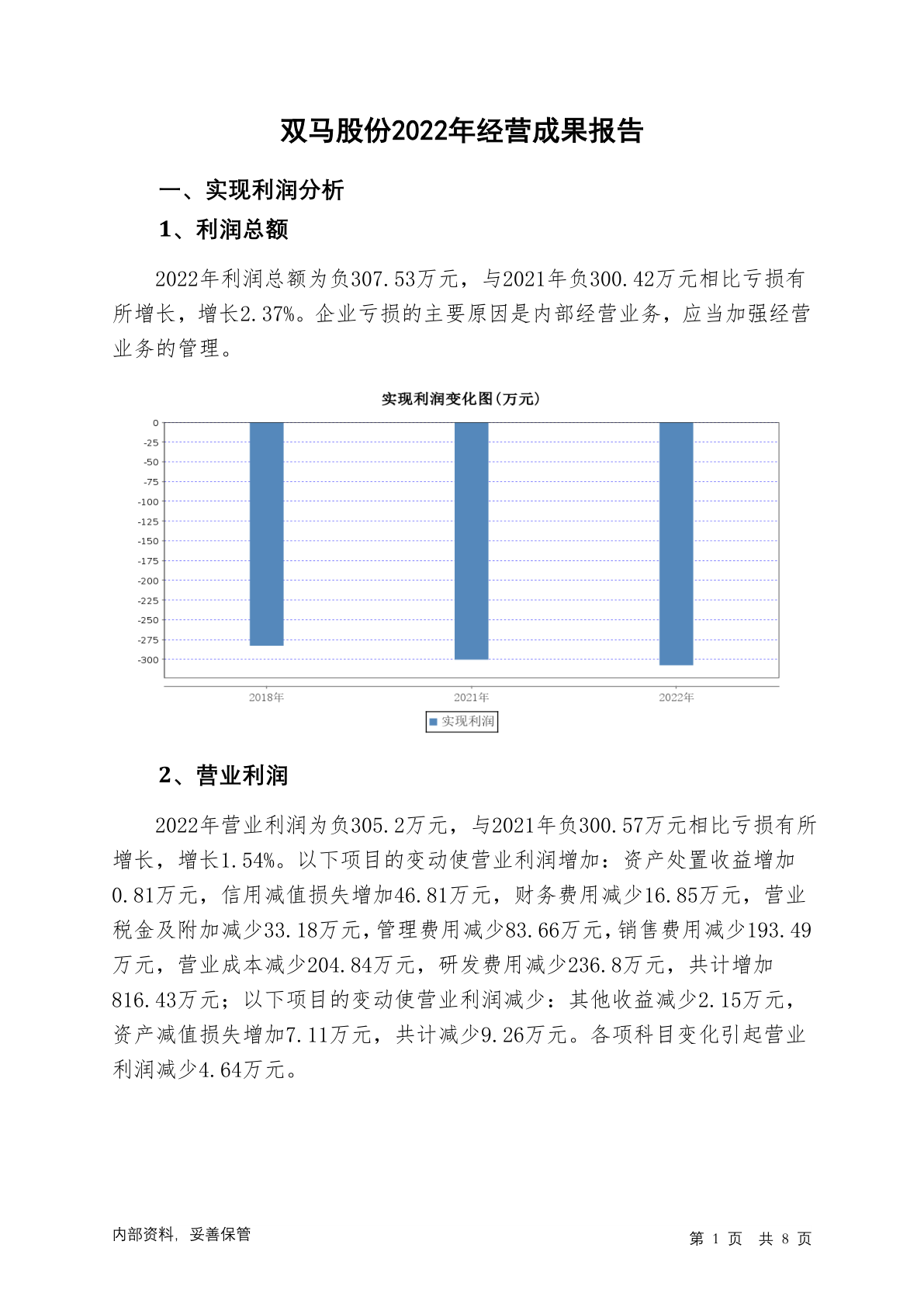 双马股份2022年经营成果报告

一、实现利润分析

1、利润总额

2022年利润总额为负307.53万元，与2021年负300.42万元相比亏损有所增长，增长2.37%。企业亏损的主要原因是内部经营业务，应当加强经营业务的管理。

实现利润变化图(万元)

0
-25
-50
-75
-100
-125
-150
-175
-200
-225
-250
-275
-300

2018年
2021年
2022年

实现利润

2、营业利润

2022年营业利润为负305.2万元，与2021年负300.57万元相比亏损有所增长，增长1.54%。以下项目的变动使营业利润增加：资产处置收益增加0.81万元，信用减值损失增加46.81万元，财务费用减少16.85万元，营业税金及附加减少33.18万元，管理费用减少83.66万元，销售费用减少193.49万元，营业成本减少204.84万元，研发费用减少236.8万元，共计增加816.43万元；以下项目的变动使营业利润减少：其他收益减少2.15万元，资产减值损失增加7.11万元，共计减少9.26万元。各项科目变化引起营业利润减少4.64万元。

内部资料，妥善保管

第 1 页 共 8 页